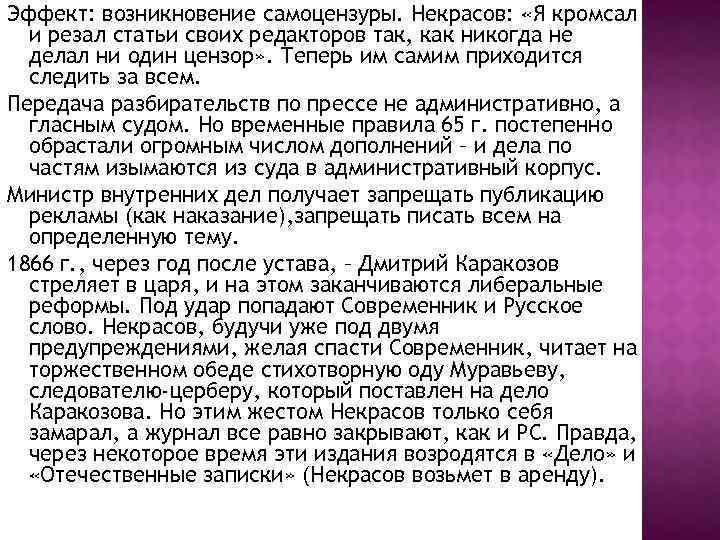 Эффект: возникновение самоцензуры. Некрасов: «Я кромсал и резал статьи своих редакторов так, как никогда не делал ни один цензор». Теперь им самим приходится следить за всем.

Передача разбирательств по прессе не административно, а гласным судом. Но временные правила 65 г. постепенно обрастали огромным числом дополнений – и дела по частям изымаются из суда в административный корпус.

Министр внутренних дел получает запрещать публикацию рекламы (как наказание),запрещать писать всем на определенную тему.

1866 г., через год после устава, – Дмитрий Каракозов стреляет в царя, и на этом заканчиваются либеральные реформы. Под удар попадают Современник и Русское слово. Некрасов, будучи уже под двумя предупреждениями, желая спасти Современник, читает на торжественном обеде стихотворную оду Муравьеву, следователю-церберу, который поставлен на дело Каракозова. Но этим жестом Некрасов только себя замарал, а журнал все равно закрывают, как и РС. Правда, через некоторое время эти издания возродятся в «Дело» и «Отечественные записки» (Некрасов возьмет в аренду).